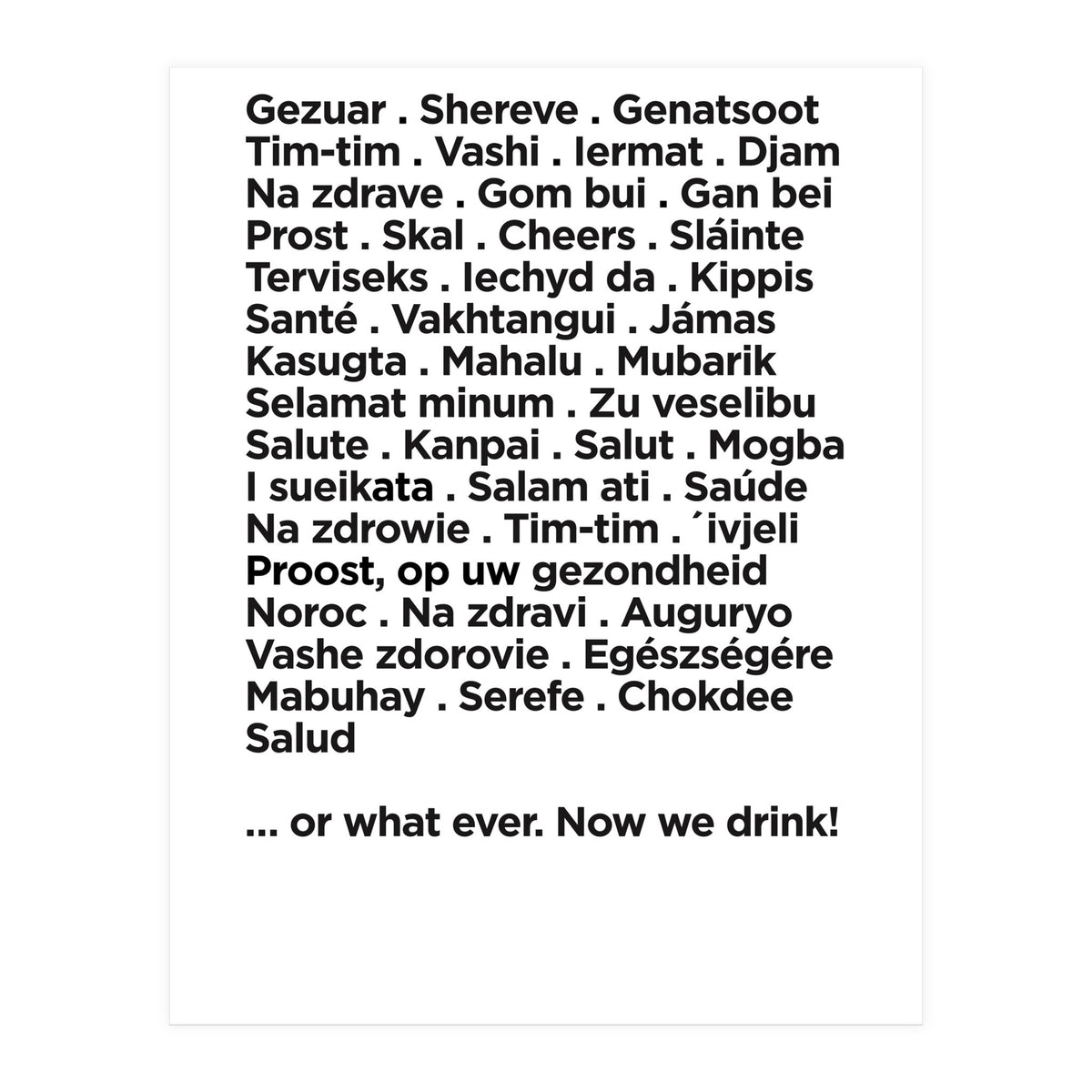 Gezuar . Shereve . Genatsoot
Tim-tim . Vashi . Iermat . Djam
Na zdrave . Gom bui . Gan bei
Prost . Skal . Cheers . Sláinte
Terviseks . Iechyd da . Kippis
Santé . Vakhtangui . Jámas
Kasugta . Mahalu . Mubarik
Selamat minum . Zu veselibu
Salute . Kanpai . Salut . Mogba
I sueikata . Salam ati . Saúde
Na zdrowie . Tim-tim . ´ivjeli
Proost, op uw gezondheid
Noroc . Na zdravi . Auguryo
Vashe zdorovie . Egészségére
Mabuhay . Serefe . Chokdee
Salud

... or what ever. Now we drink!